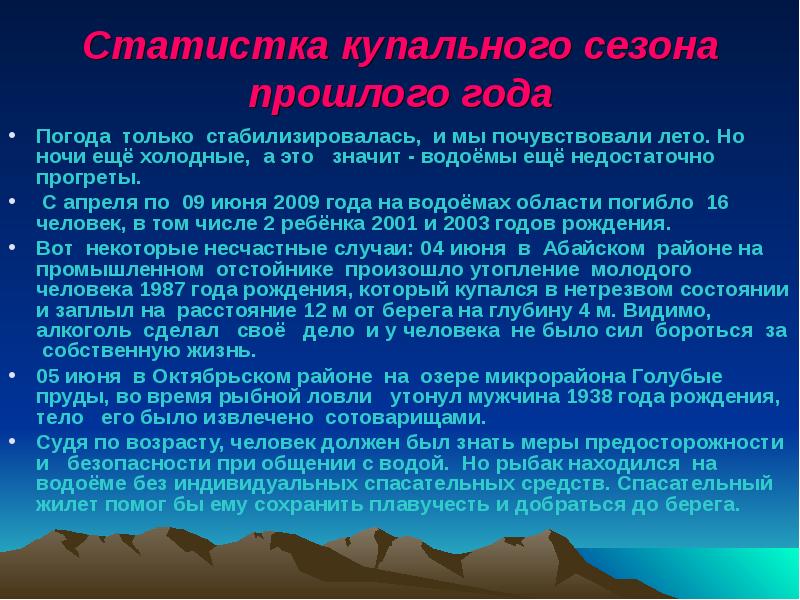 Статистка купального сезона прошлого года

• Погода только стабилизировалась, и мы почувствовали лето. Но ночи ещё холодные, а это значит - водоёмы ещё недостаточно прогреты.

• С апреля по 09 июня 2009 года на водоёмах области погибло 16 человек, в том числе 2 ребёнка 2001 и 2003 годов рождения.

• Вот некоторые несчастные случаи: 04 июня в Абайском районе на промышленном отстойнике произошло утопление молодого человека 1987 года рождения, который купался в нетрезвом состоянии и заплыл на расстояние 12 м от берега на глубину 4 м. Видимо, алкоголь сделал своё дело и у человека не было сил бороться за собственную жизнь.

• 05 июня в Октябрьском районе на озере микрорайона Голубые пруды, во время рыбной ловли утонул мужчина 1938 года рождения, тело его было извлечено сотоварищами.

• Судя по возрасту, человек должен был знать меры предосторожности и безопасности при общении с водой. Но рыбак находился на водоёме без индивидуальных спасательных средств. Спасательный жилет помог бы ему сохранить плавучесть и добраться до берега.